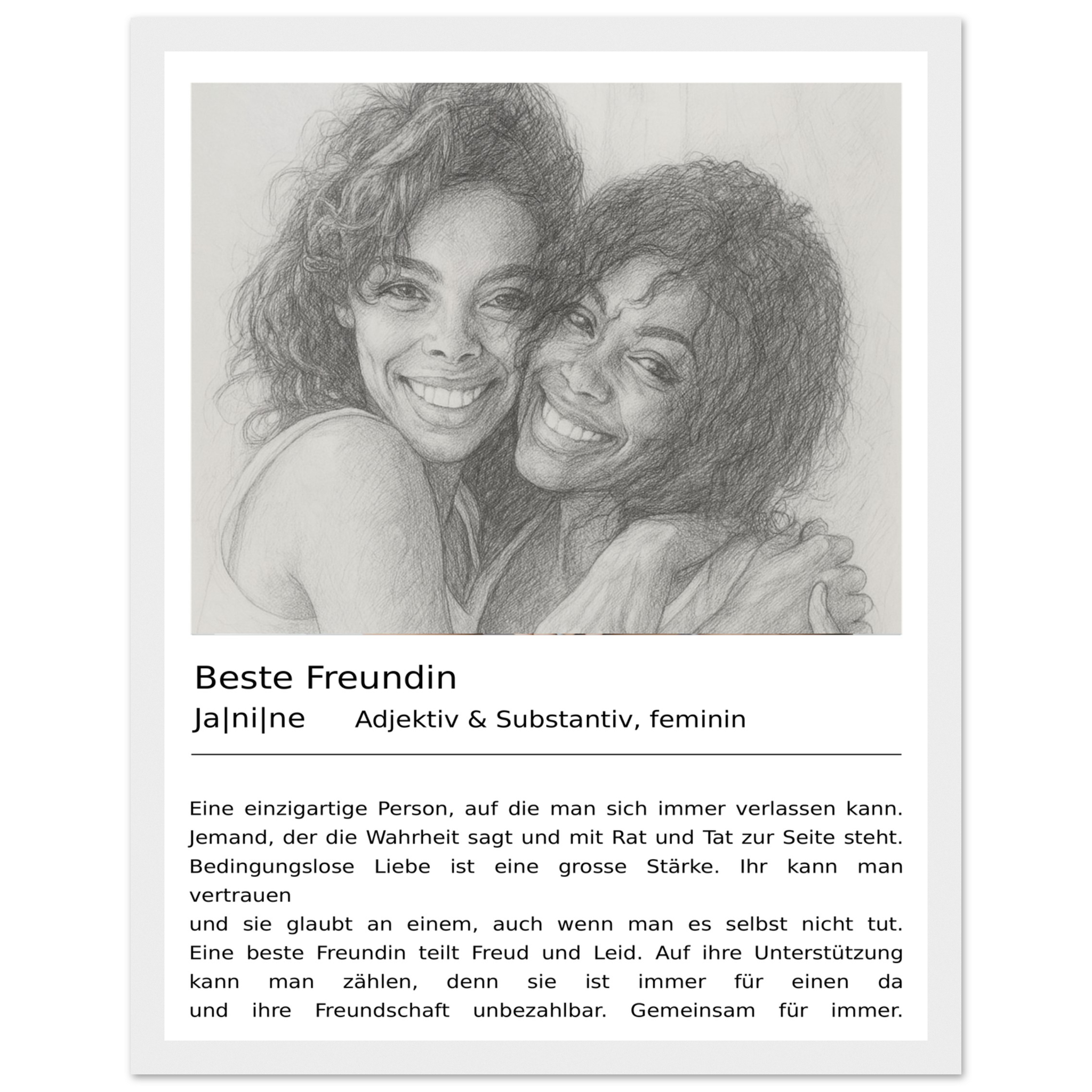 Beste Freundin
Ja|ni|ne Adjektiv & Substantiv, feminin

Eine einzigartige Person, auf die man sich immer verlassen kann. Jemand, der die Wahrheit sagt und mit Rat und Tat zur Seite steht. Bedingungslose Liebe ist eine grosse Stärke. Ihr kann man vertrauen
und sie glaubt an einem, auch wenn man es selbst nicht tut. Eine beste Freundin teilt Freud und Leid. Auf ihre Unterstützung kann man zählen, denn sie ist immer für einen da und ihre Freundschaft unbezahlbar. Gemeinsam für immer.